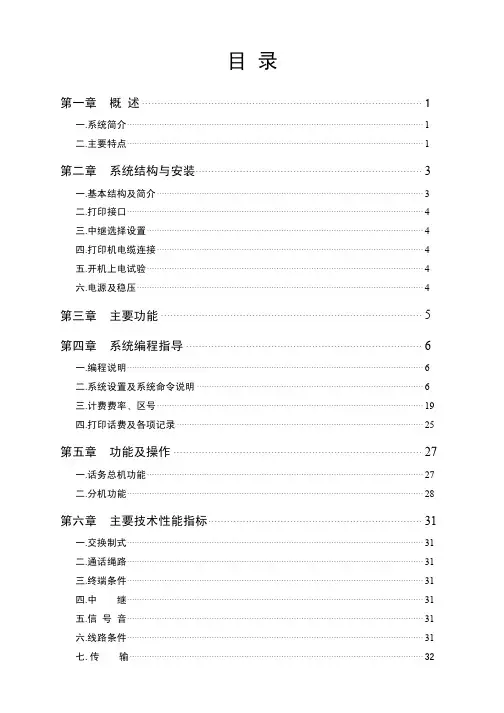 目 录

第一章 概 述 1
一.系统简介 1
二.主要特点 1

第二章 系统结构与安装 3
一.基本结构及简介 3
二.打印接口 4
三.中继选择设置 4
四.打印机电缆连接 4
五.开机上电试验 4
六.电源及稳压 4

第三章 主要功能 5

第四章 系统编程指导 6
一.编程说明 6
二.系统设置及系统命令说明 6
三.计费费率、区号 19
四.打印话费及各项记录 25

第五章 功能及操作 27
一.话务总机功能 27
二.分机功能 28

第六章 主要技术性能指标 31
一.交换制式 31
二.通话绳路 31
三.终端条件 31
四.中 继 31
五.信 号 音 31
六.线路条件 31
七.传 输 32